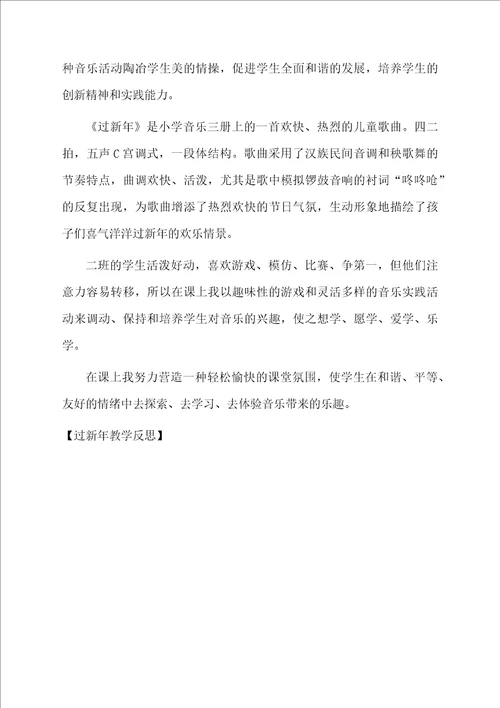 种音乐活动陶冶学生美的情操，促进学生全面和谐的发展，培养学生的创新精神和实践能力。

《过新年》是小学音乐三册上的一首欢快、热烈的儿童歌曲。四二拍，五声C宫调式，一段体结构。歌曲采用了汉族民间音调和秧歌舞的节奏特点，曲调欢快、活泼，尤其是歌中模拟锣鼓音响的衬词“咚咚呛”的反复出现，为歌曲增添了热烈欢快的节日气氛，生动形象地描绘了孩子们喜气洋洋过新年的欢乐情景。

二班的学生活泼好动，喜欢游戏、模仿、比赛、争第一，但他们注意力容易转移，所以在课上我以趣味性的游戏和灵活多样的音乐实践活动来调动、保持和培养学生对音乐的兴趣，使之想学、愿学、爱学、乐学。

在课上我努力营造一种轻松愉快的课堂氛围，使学生在和谐、平等、友好的情绪中去探索、去学习、去体验音乐带来的乐趣。

【过新年教学反思】